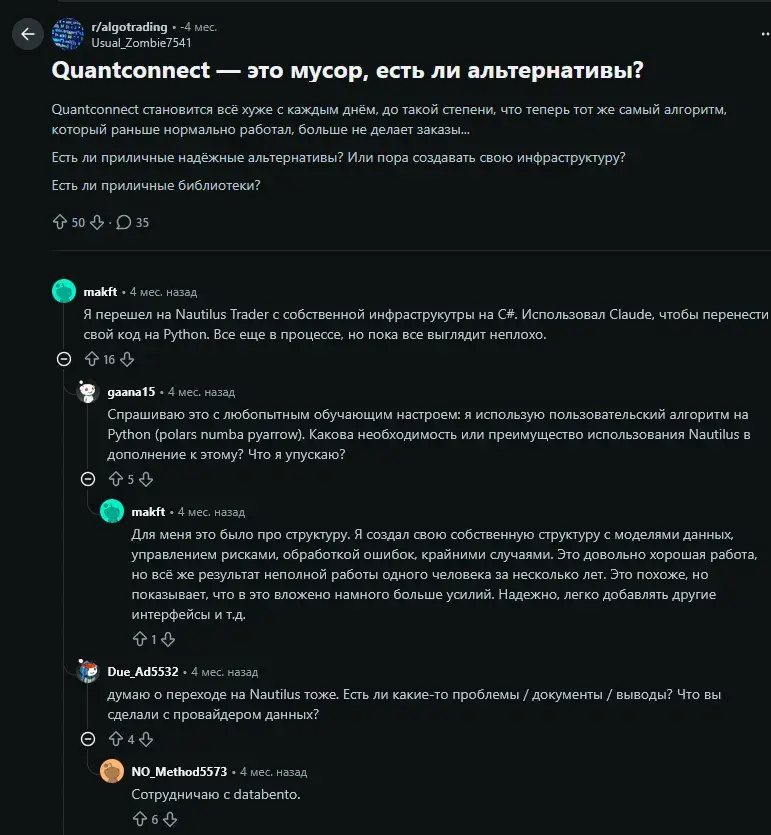 r/algotrading • -4 мес.
Usual_Zombie7541

Quantconnect — это мусор, есть ли альтернативы?

Quantconnect становится всё хуже с каждым днём, до такой степени, что теперь тот же самый алгоритм, который раньше нормально работал, больше не делает заказы...

Есть ли приличные надёжные альтернативы? Или пора создавать свою инфраструктуру?

Есть ли приличные библиотеки?

50 35

makft • 4 мес. назад
Я перешел на Nautilus Trader с собственной инфраструкутры на C#. Использовал Claude, чтобы перенести свой код на Python. Все еще в процессе, но пока все выглядит неплохо.

16

gaana15 • 4 мес. назад
Спрашиваю это с любопытным обучающим настроем: я использую пользовательский алгоритм на Python (polars numba pyarrow). Какова необходимость или преимущество использования Nautilus в дополнение к этому? Что я упускаю?

5

makft • 4 мес. назад
Для меня это было про структуру. Я создал свою собственную структуру с моделями данных, управлением рисками, обработкой ошибок, крайними случаями. Это довольно хорошая работа, но всё же результат неполной работы одного человека за несколько лет. Это похоже, но показывает, что в это вложено намного больше усилий. Надежно, легко добавлять другие интерфейсы и т.д.

1

Due_Ad5532 • 4 мес. назад
думаю о переходе на Nautilus тоже. Есть ли какие-то проблемы / документы / выводы? Что вы сделали с провайдером данных?

4

NO_Method5573 • 4 мес. назад
Сотрудничаю с databento.

6